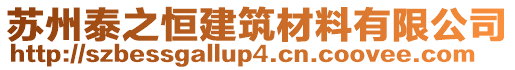 苏州泰之恒建筑材料有限公司
http://szbessgallup4.cn.coovee.com